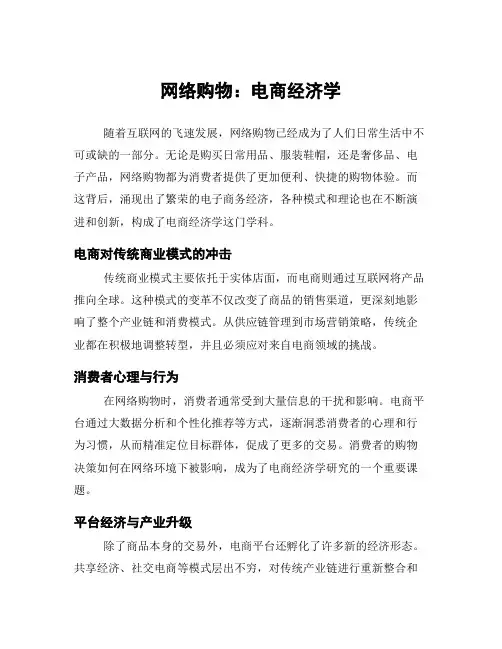 网络购物：电商经济学

随着互联网的飞速发展，网络购物已经成为了人们日常生活中不可或缺的一部分。无论是购买日常用品、服装鞋帽，还是奢侈品、电子产品，网络购物都为消费者提供了更加便利、快捷的购物体验。而这背后，涌现出了繁荣的电子商务经济，各种模式和理论也在不断演进和创新，构成了电商经济学这门学科。

电商对传统商业模式的冲击

传统商业模式主要依托于实体店面，而电商则通过互联网将产品推向全球。这种模式的变革不仅改变了商品的销售渠道，更深刻地影响了整个产业链和消费模式。从供应链管理到市场营销策略，传统企业都在积极地调整转型，并且必须应对来自电商领域的挑战。

消费者心理与行为

在网络购物时，消费者通常受到大量信息的干扰和影响。电商平台通过大数据分析和个性化推荐等方式，逐渐洞悉消费者的心理和行为习惯，从而精准定位目标群体，促成了更多的交易。消费者的购物决策如何在网络环境下被影响，成为了电商经济学研究的一个重要课题。

平台经济与产业升级

除了商品本身的交易外，电商平台还孵化了许多新的经济形态。共享经济、社交电商等模式层出不穷，对传统产业链进行重新整合和